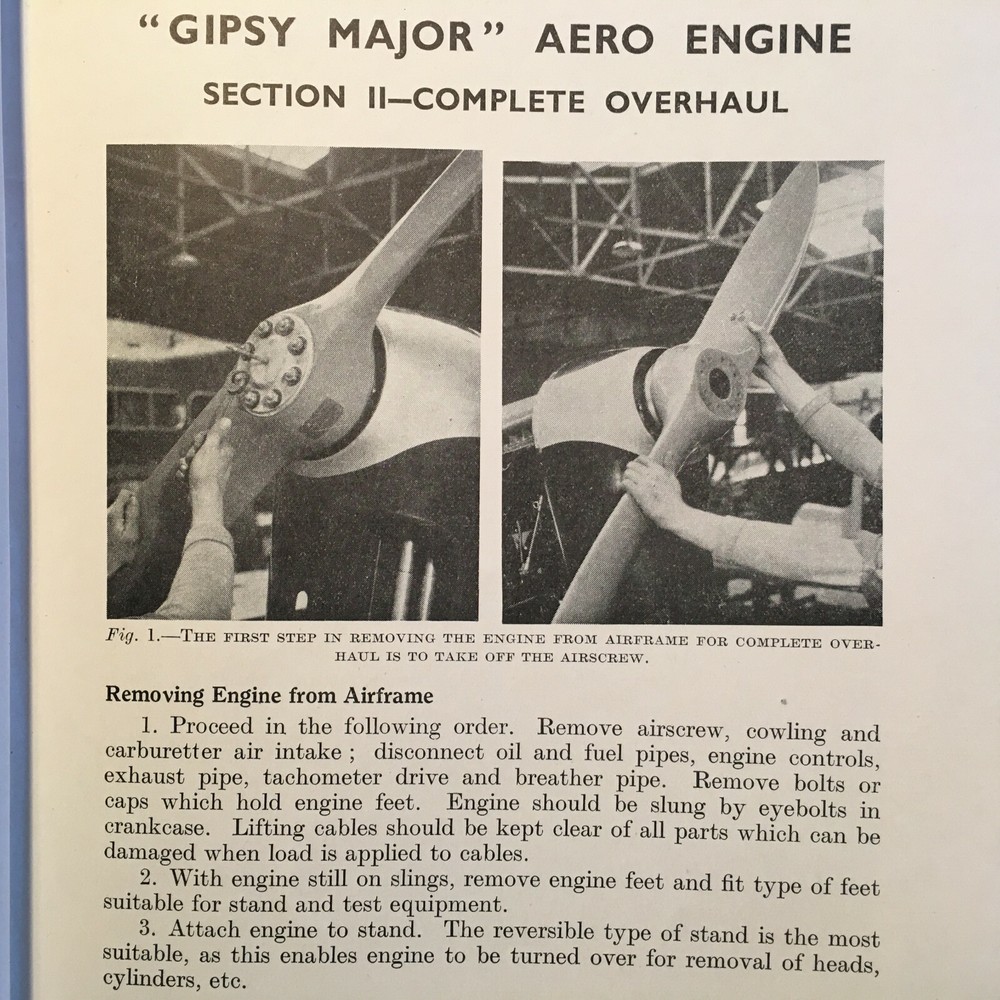 "GIPSY MAJOR" AERO ENGINE

SECTION II—COMPLETE OVERHAUL

Fig. 1.—THE FIRST STEP IN REMOVING THE ENGINE FROM AIRFRAME FOR COMPLETE OVERHAUL IS TO TAKE OFF THE AIRSCREW.

Removing Engine from Airframe

1. Proceed in the following order. Remove airscrew, cowling and carburetter air intake; disconnect oil and fuel pipes, engine controls, exhaust pipe, tachometer drive and breather pipe. Remove bolts or caps which hold engine feet. Engine should be slung by eyebolts in crankcase. Lifting cables should be kept clear of all parts which can be damaged when load is applied to cables.

2. With engine still on slings, remove engine feet and fit type of feet suitable for stand and test equipment.

3. Attach engine to stand. The reversible type of stand is the most suitable, as this enables engine to be turned over for removal of heads, cylinders, etc.